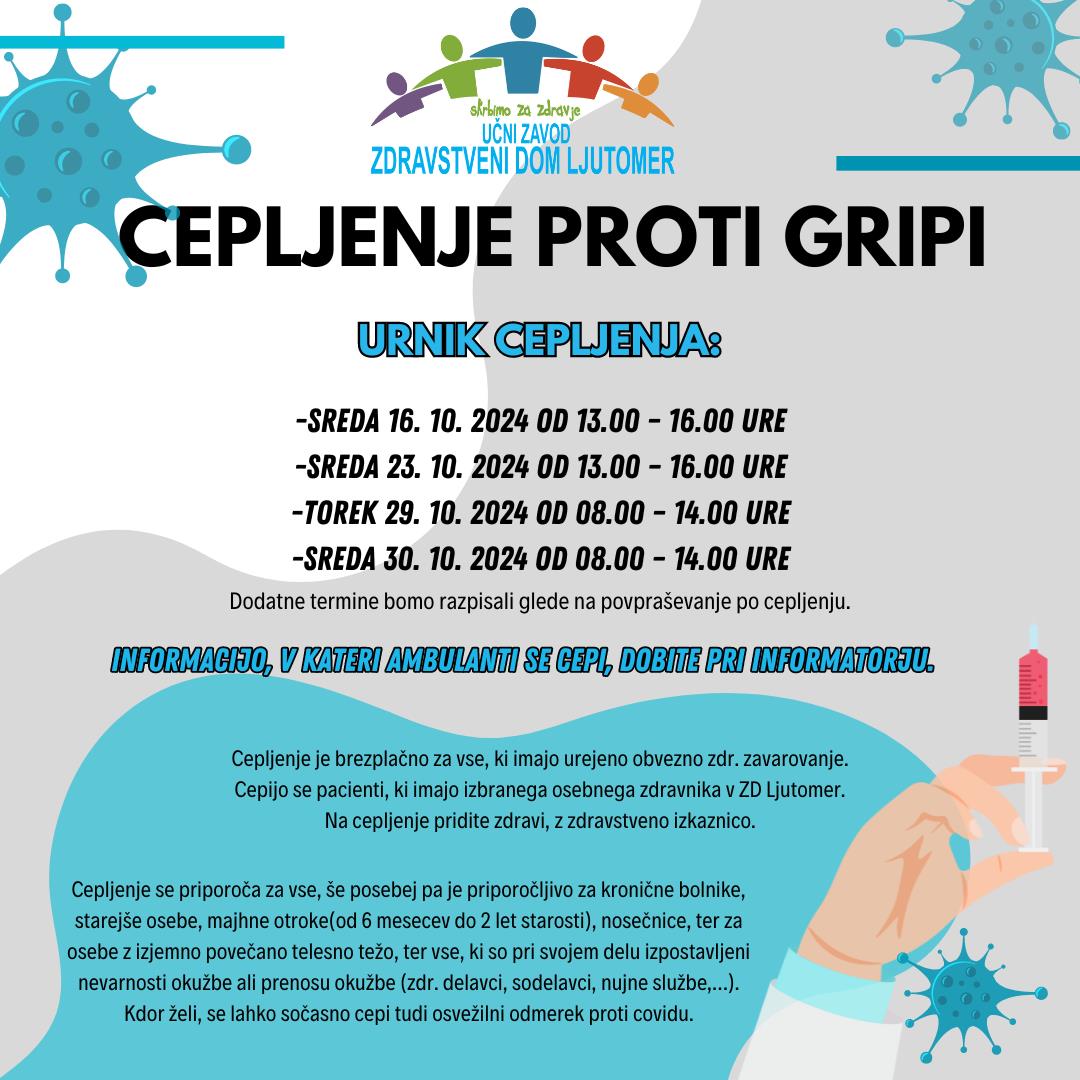 skrbimo za zdravje
UČNI ZAVOD
ZDRAVSTVENI DOM LJUTOMER

CEPLJENJE PROTI GRIPI

URNIK CEPLJENJA:

-SREDA 16. 10. 2024 OD 13.00 - 16.00 URE
-SREDA 23. 10. 2024 OD 13.00 - 16.00 URE
-TOREK 29. 10. 2024 OD 08.00 - 14.00 URE
-SREDA 30. 10. 2024 OD 08.00 - 14.00 URE
Dodatne termine bomo razpisali glede na povpraševanje po cepljenju.

INFORMACIJO, V KATERI AMBULANTI SE CEPI, DOBITE PRI INFORMATORJU.

Cepljenje je brezplačno za vse, ki imajo urejeno obvezno zdr. zavarovanje. Cepijo se pacienti, ki imajo izbranega osebnega zdravnika v ZD Ljutomer. Na cepljenje pridite zdravi, z zdravstveno izkaznico.

Cepljenje se priporoča za vse, še posebej pa je priporočljivo za kronične bolnike, starejše osebe, majhne otroke(od 6 mesecev do 2 let starosti), nosečnice, ter za osebe z izjemno povečano telesno težo, ter vse, ki so pri svojem delu izpostavljeni nevarnosti okužbe ali prenosu okužbe (zdr. delavci, sodelavci, nujne službe,...). Kdor želi, se lahko sočasno cepi tudi osvežilni odmerek proti covidu.